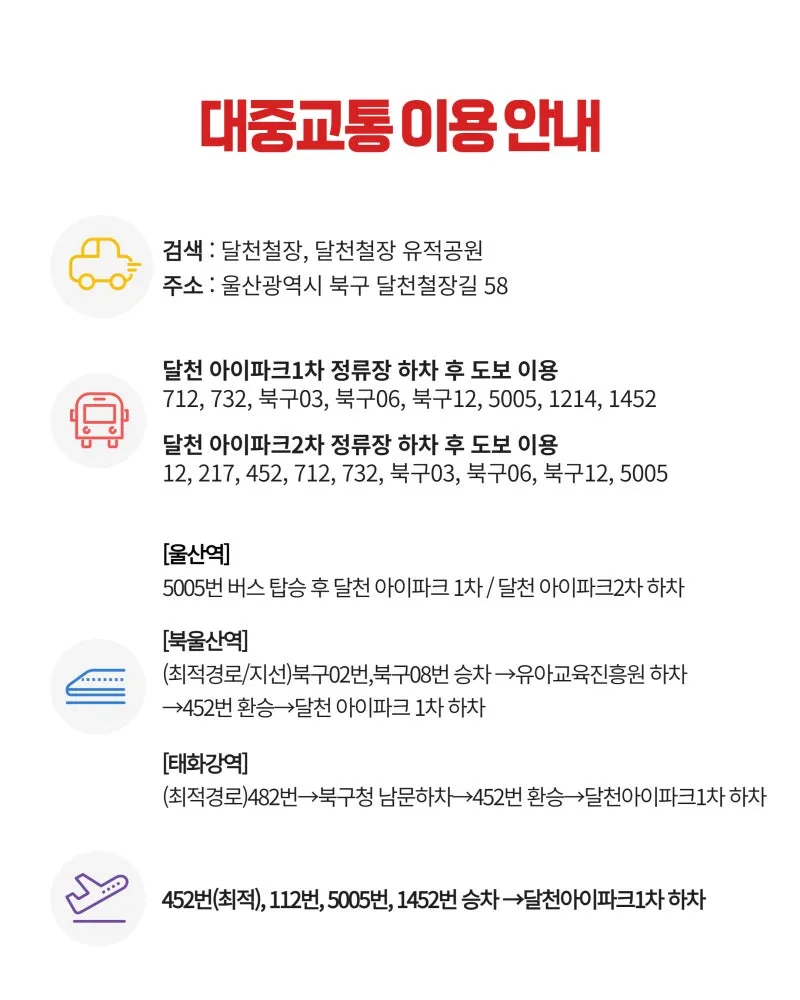 대중교통 이용 안내

검색 : 달천철장, 달천철장 유적공원
주소 : 울산광역시 북구 달천철장길 58

달천 아이파크1차 정류장 하차 후 도보 이용
712, 732, 북구03, 북구06, 북구12, 5005, 1214, 1452

달천 아이파크2차 정류장 하차 후 도보 이용
12, 217, 452, 712, 732, 북구03, 북구06, 북구12, 5005

[울산역]
5005번 버스 탑승 후 달천 아이파크 1차 / 달천 아이파크2차 하차

[북울산역]
(최적경로/지선)북구02번,북구08번 승차 →유아교육진흥원 하차
→452번 환승→달천 아이파크 1차 하차

[태화강역]
(최적경로)482번→북구청 남문하차→452번 환승→달천아이파크1차 하차

452번(최적), 112번, 5005번, 1452번 승차 →달천아이파크1차 하차